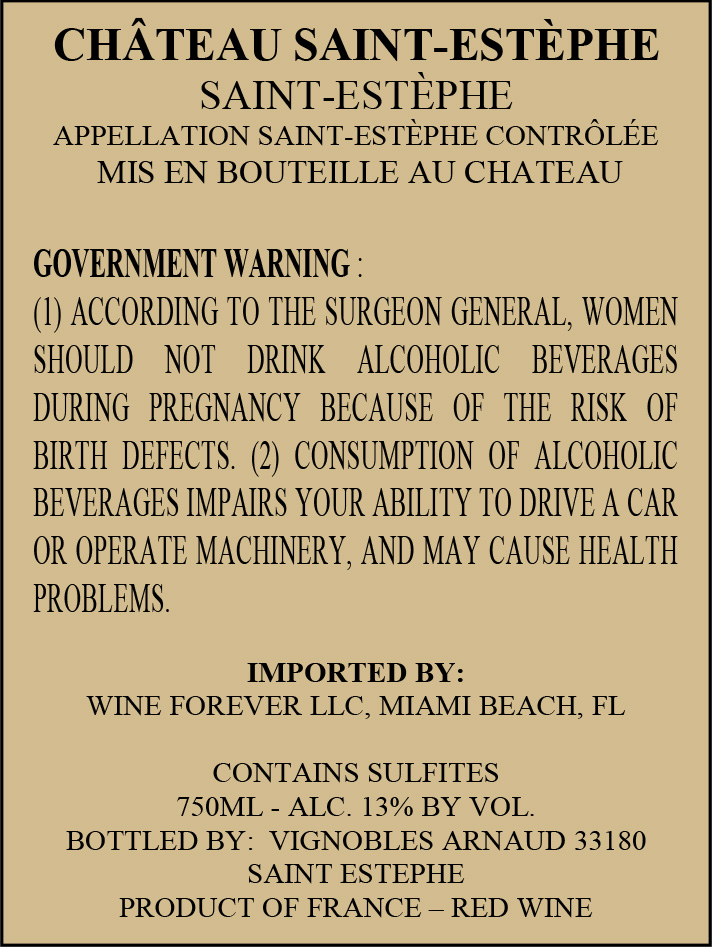 CHÂTEAU SAINT-ESTÈPHE
SAINT-ESTÈPHE
APPELLATION SAINT-ESTÈPHE CONTRÔLÉE
MIS EN BOUTEILLE AU CHATEAU

GOVERNMENT WARNING :
(1) ACCORDING TO THE SURGEON GENERAL, WOMEN SHOULD NOT DRINK ALCOHOLIC BEVERAGES DURING PREGNANCY BECAUSE OF THE RISK OF BIRTH DEFECTS. (2) CONSUMPTION OF ALCOHOLIC BEVERAGES IMPAIRS YOUR ABILITY TO DRIVE A CAR OR OPERATE MACHINERY, AND MAY CAUSE HEALTH PROBLEMS.

IMPORTED BY:
WINE FOREVER LLC, MIAMI BEACH, FL

CONTAINS SULFITES
750ML - ALC. 13% BY VOL.
BOTTLED BY: VIGNOBLES ARNAUD 33180
SAINT ESTEPHE
PRODUCT OF FRANCE – RED WINE